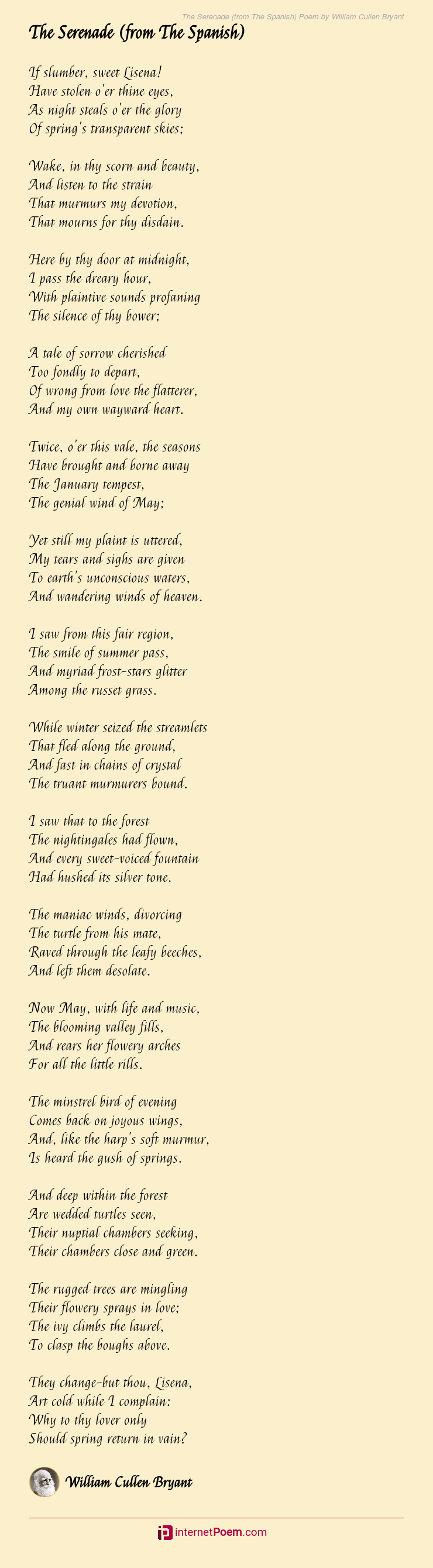 The Serenade (from The Spanish) Poem by William Cullen Bryant

The Serenade (from The Spanish)

If slumber, sweet Lisena!
Have stolen o'er thine eyes,
As night steals o'er the glory
Of spring's transparent skies;

Wake, in thy scorn and beauty,
And listen to the strain
That murmurs my devotion,
That mourns for thy disdain.

Here by thy door at midnight,
I pass the dreary hour,
With plaintive sounds profaning
The silence of thy bower;

A tale of sorrow cherished
Too fondly to depart,
Of wrong from love the flatterer,
And my own wayward heart.

Twice, o'er this vale, the seasons
Have brought and borne away
The January tempest,
The genial wind of May;

Yet still my plaint is uttered,
My tears and sighs are given
To earth's unconscious waters,
And wandering winds of heaven.

I saw from this fair region,
The smile of summer pass,
And myriad frost-stars glitter
Among the russet grass.

While winter seized the streamlets
That fled along the ground,
And fast in chains of crystal
The truant murmurers bound.

I saw that to the forest
The nightingales had flown,
And every sweet-voiced fountain
Had hushed its silver tone.

The maniac winds, divorcing
The turtle from his mate,
Raved through the leafy beeches,
And left them desolate.

Now May, with life and music,
The blooming valley fills,
And rears her flowery arches
For all the little rills.

The minstrel bird of evening
Comes back on joyous wings,
And, like the harp's soft murmur,
Is heard the gush of springs.

And deep within the forest
Are wedded turtles seen,
Their nuptial chambers seeking,
Their chambers close and green.

The rugged trees are mingling
Their flowery sprays in love;
The ivy climbs the laurel,
To clasp the boughs above.

They change-but thou, Lisena,
Art cold while I complain:
Why to thy lover only
Should spring return in vain?

William Cullen Bryant

internetPoem.com